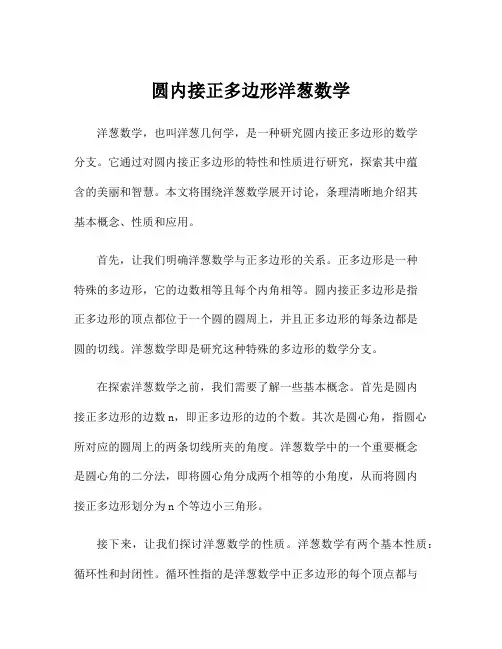 圆内接正多边形洋葱数学

洋葱数学，也叫洋葱几何学，是一种研究圆内接正多边形的数学分支。它通过对圆内接正多边形的特性和性质进行研究，探索其中蕴含的美丽和智慧。本文将围绕洋葱数学展开讨论，条理清晰地介绍其基本概念、性质和应用。

首先，让我们明确洋葱数学与正多边形的关系。正多边形是一种特殊的多边形，它的边数相等且每个内角相等。圆内接正多边形是指正多边形的顶点都位于一个圆的圆周上，并且正多边形的每条边都是圆的切线。洋葱数学即是研究这种特殊的多边形的数学分支。

在探索洋葱数学之前，我们需要了解一些基本概念。首先是圆内接正多边形的边数 n，即正多边形的边的个数。其次是圆心角，指圆心所对应的圆周上的两条切线所夹的角度。洋葱数学中的一个重要概念是圆心角的二分法，即将圆心角分成两个相等的小角度，从而将圆内接正多边形划分为 n 个等边小三角形。

接下来，让我们探讨洋葱数学的性质。洋葱数学有两个基本性质：循环性和封闭性。循环性指的是洋葱数学中正多边形的每个顶点都与